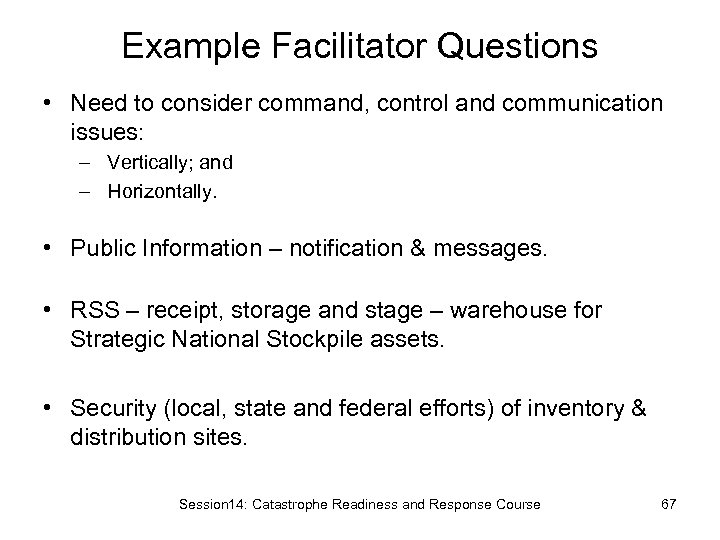 Example Facilitator Questions

• Need to consider command, control and communication issues:
– Vertically; and
– Horizontally.

• Public Information – notification & messages.

• RSS – receipt, storage and stage – warehouse for Strategic National Stockpile assets.

• Security (local, state and federal efforts) of inventory & distribution sites.

Session14: Catastrophe Readiness and Response Course 67